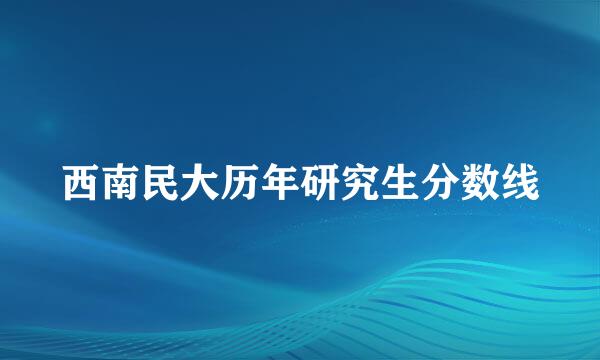 西南民大历年研究生分数线